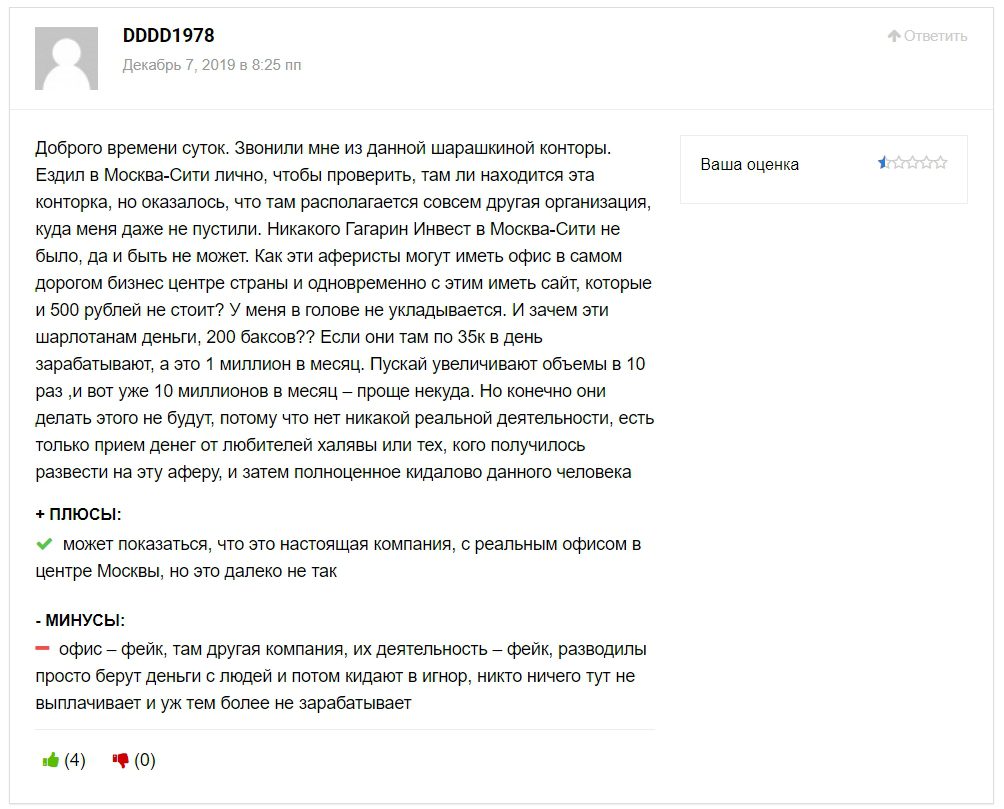 DDDD1978

Декабрь 7, 2019 в 8:25 пп

Ответить

Доброго времени суток. Звонили мне из данной шарашкиной конторы. Ездил в Москва-Сити лично, чтобы проверить, там ли находится эта конторка, но оказалось, что там располагается совсем другая организация, куда меня даже не пустили. Никакого Гагарин Инвест в Москва-Сити не было, да и быть не может. Как эти аферисты могут иметь офис в самом дорогом бизнес центре страны и одновременно с этим иметь сайт, которые и 500 рублей не стоит? У меня в голове не укладывается. И зачем эти шарлотанам деньги, 200 баксов?? Если они там по 35к в день зарабатывают, а это 1 миллион в месяц. Пускай увеличивают объемы в 10 раз ,и вот уже 10 миллионов в месяц – проще некуда. Но конечно они делать этого не будут, потому что нет никакой реальной деятельности, есть только прием денег от любителей халявы или тех, кого получилось развести на эту аферу, и затем полноценное кидалово данного человека

Ваша оценка

+ ПЛЮСЫ:

может показаться, что это настоящая компания, с реальным офисом в центре Москвы, но это далеко не так

- МИНУСЫ:

офис – фейк, там другая компания, их деятельность – фейк, разводилы просто берут деньги с людей и потом кидают в игнор, никто ничего тут не выплачивает и уж тем более не зарабатывает

(4) (0)